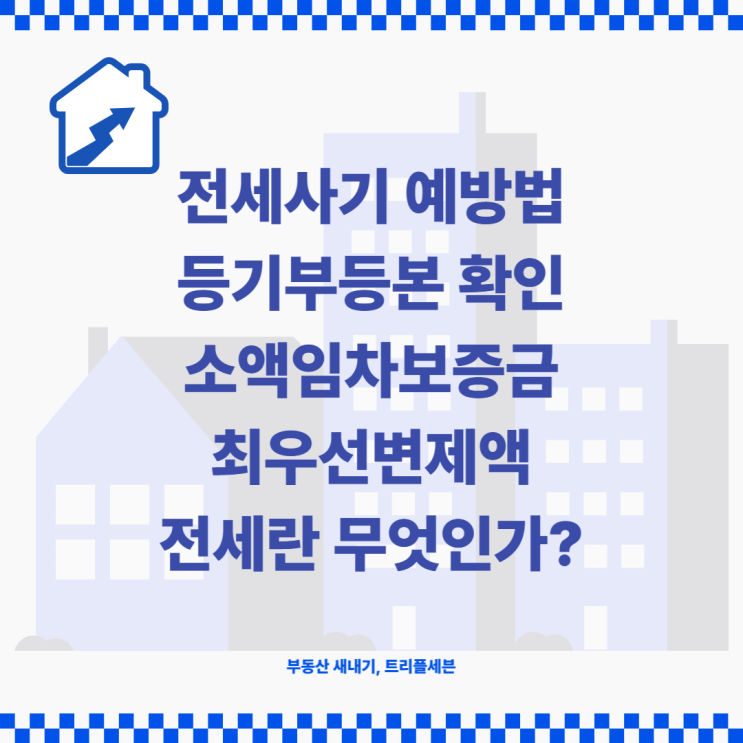 전세사기 예방법
등기부등본 확인
소액임차보증금
최우선변제액
전세란 무엇인가?

부동산 새내기, 트리플세븐